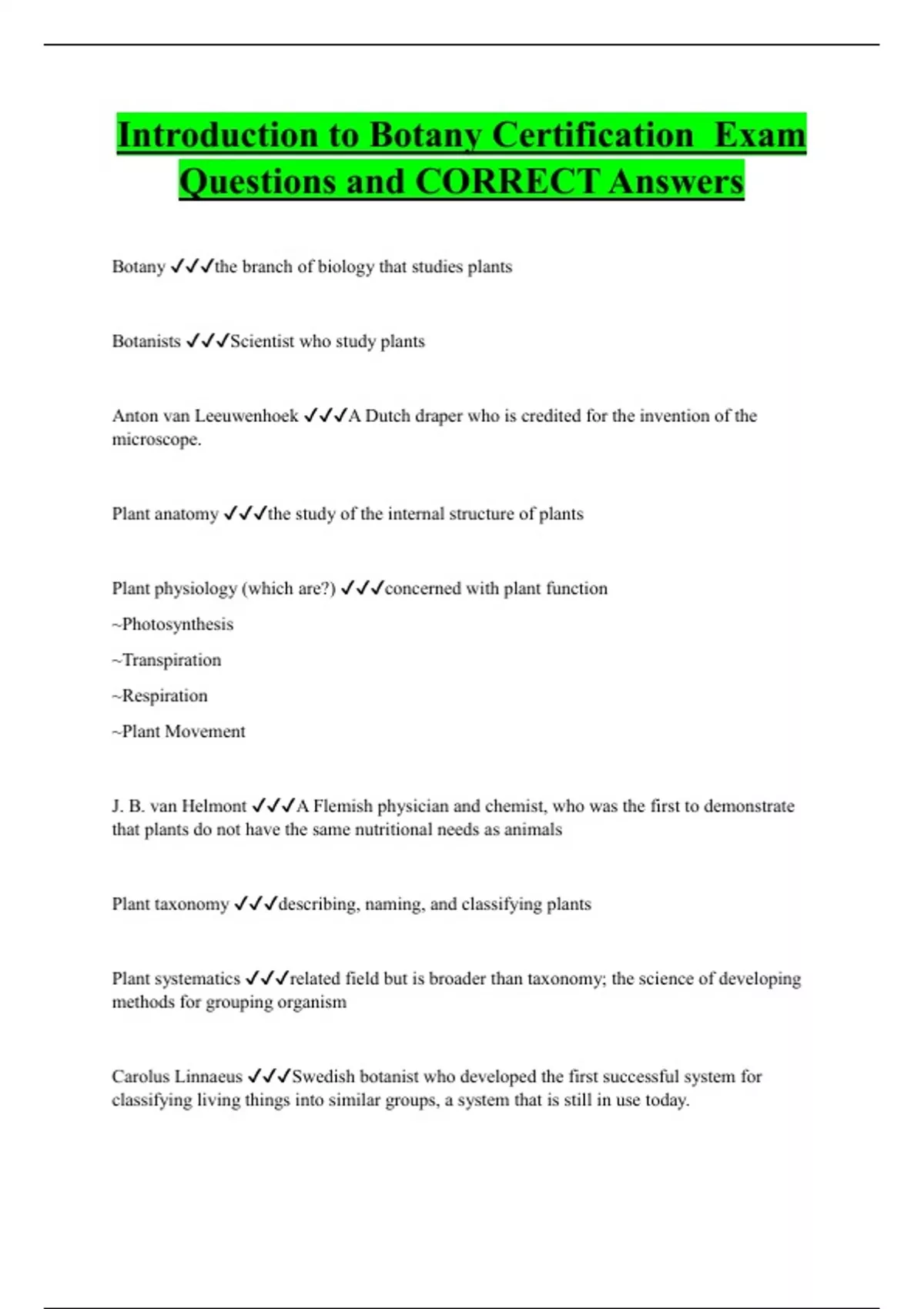 Introduction to Botany Certification Exam Questions and CORRECT Answers

Botany ✓✓✓the branch of biology that studies plants

Botanists ✓✓✓Scientist who study plants

Anton van Leeuwenhoek ✓✓✓A Dutch draper who is credited for the invention of the microscope.

Plant anatomy ✓✓✓the study of the internal structure of plants

Plant physiology (which are?) ✓✓✓concerned with plant function

~Photosynthesis

~Transpiration

~Respiration

~Plant Movement

J. B. van Helmont ✓✓✓A Flemish physician and chemist, who was the first to demonstrate that plants do not have the same nutritional needs as animals

Plant taxonomy ✓✓✓describing, naming, and classifying plants

Plant systematics ✓✓✓related field but is broader than taxonomy; the science of developing methods for grouping organism

Carolus Linnaeus ✓✓✓Swedish botanist who developed the first successful system for classifying living things into similar groups, a system that is still in use today.